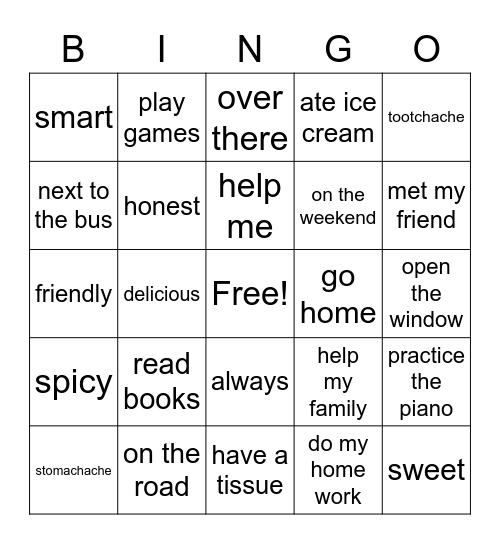 | B | I | N | G | O |
|---|---|---|---|---|
| smart | play games | over there | ate ice cream | tootchache |
| next to the bus | honest | help me | on the weekend | met my friend |
| friendly | delicious | Free! | go home | open the window |
| spicy | read books | always | help my family | practice the piano |
| stomachache | on the road | have a tissue | do my home work | sweet |